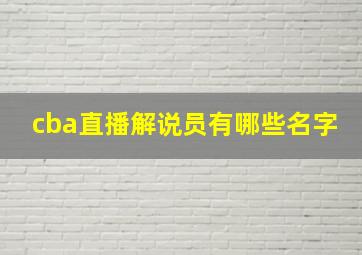 cba直播解说员有哪些名字